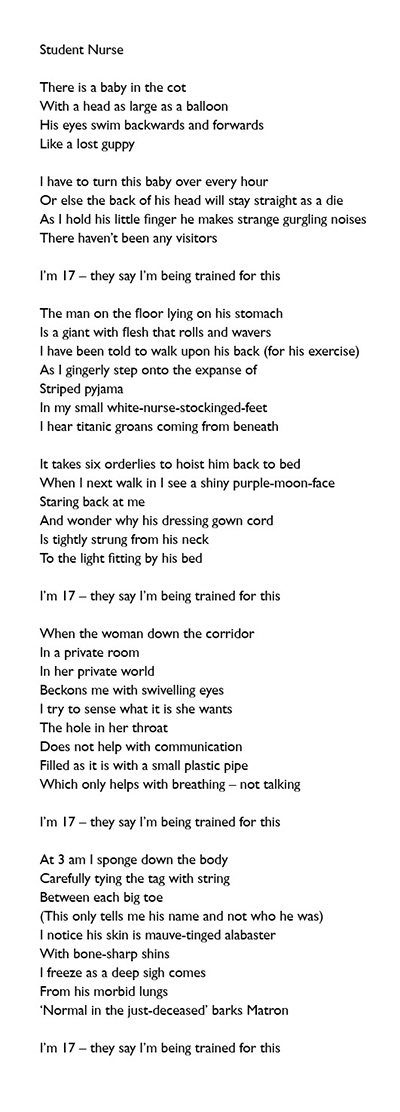 Student Nurse

There is a baby in the cot
With a head as large as a balloon
His eyes swim backwards and forwards
Like a lost guppy

I have to turn this baby over every hour
Or else the back of his head will stay straight as a die
As I hold his little finger he makes strange gurgling noises
There haven't been any visitors

I'm 17 – they say I'm being trained for this

The man on the floor lying on his stomach
Is a giant with flesh that rolls and wavers
I have been told to walk upon his back (for his exercise)
As I gingerly step onto the expanse of
Striped pyjama
In my small white-nurse-stockinged-feet
I hear titanic groans coming from beneath

It takes six orderlies to hoist him back to bed
When I next walk in I see a shiny purple-moon-face
Staring back at me
And wonder why his dressing gown cord
Is tightly strung from his neck
To the light fitting by his bed

I'm 17 – they say I'm being trained for this

When the woman down the corridor
In a private room
In her private world
Beckons me with swivelling eyes
I try to sense what it is she wants
The hole in her throat
Does not help with communication
Filled as it is with a small plastic pipe
Which only helps with breathing – not talking

I'm 17 – they say I'm being trained for this

At 3 am I sponge down the body
Carefully tying the tag with string
Between each big toe
(This only tells me his name and not who he was)
I notice his skin is mauve-tinged alabaster
With bone-sharp shins
I freeze as a deep sigh comes
From his morbid lungs
'Normal in the just-deceased' barks Matron

I'm 17 – they say I'm being trained for this